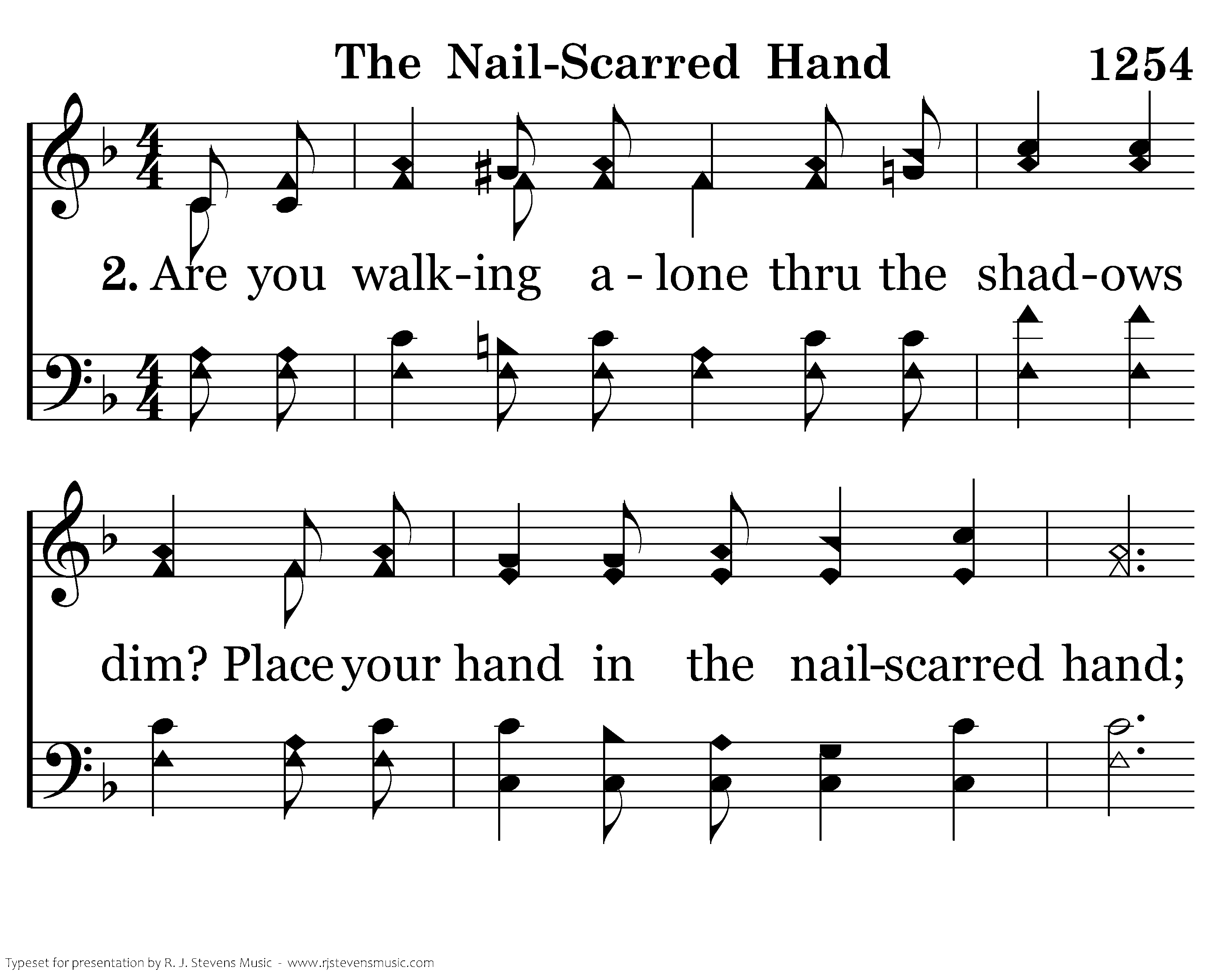 The Nail-Scarred Hand 1254

2. Are you walk-ing a - lone thru the shad-ows

dim? Place your hand in the nail-scarred hand;

Typeset for presentation by R. J. Stevens Music - www.rjstevensmusic.com